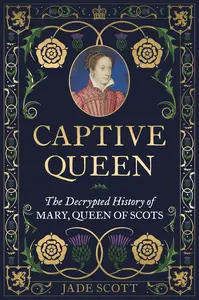 CAPTIVE QUEEN

The Decrypted History of MARY, QUEEN OF SCOTS

JADE SCOTT